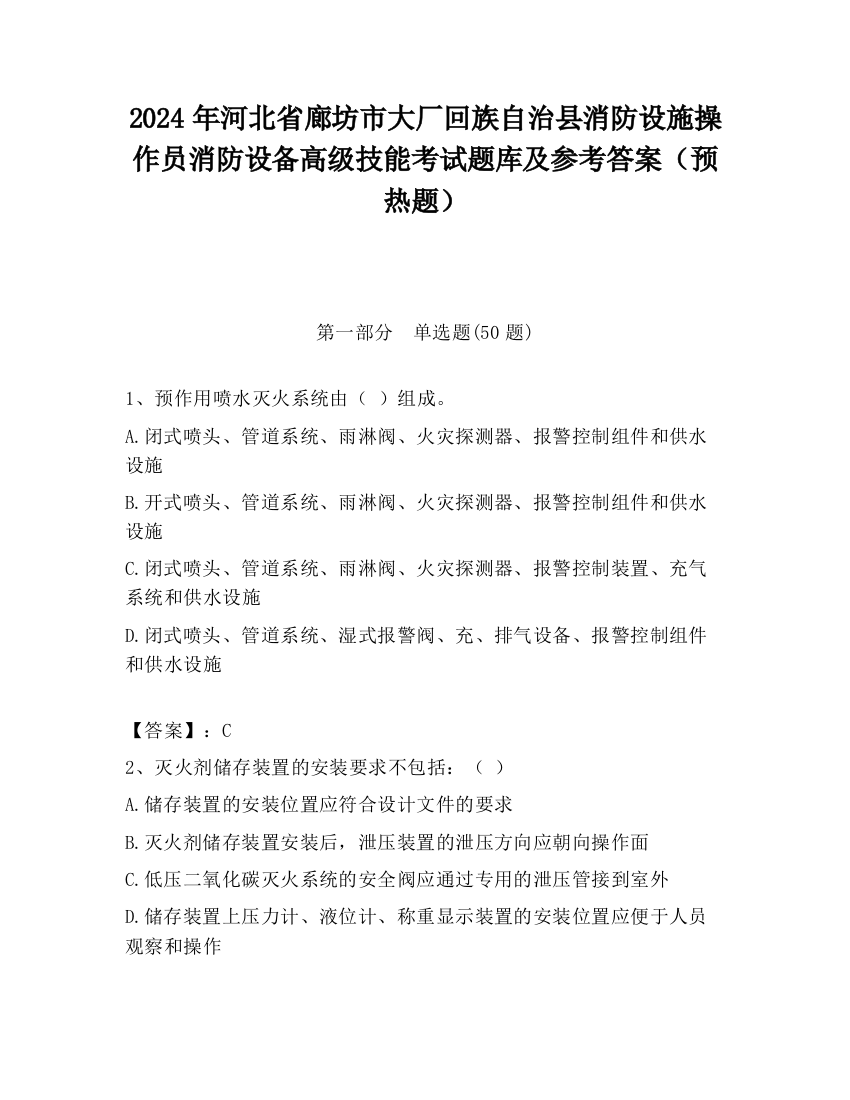 2024 年河北省廊坊市大厂回族自治县消防设施操作员消防设备高级技能考试题库及参考答案（预热题）

第一部分　单选题(50 题)

1、预作用喷水灭火系统由（ ）组成。

A.闭式喷头、管道系统、雨淋阀、火灾探测器、报警控制组件和供水设施

B.开式喷头、管道系统、雨淋阀、火灾探测器、报警控制组件和供水设施

C.闭式喷头、管道系统、雨淋阀、火灾探测器、报警控制装置、充气系统和供水设施

D.闭式喷头、管道系统、湿式报警阀、充、排气设备、报警控制组件和供水设施

【答案】：C

2、灭火剂储存装置的安装要求不包括：（ ）

A.储存装置的安装位置应符合设计文件的要求

B.灭火剂储存装置安装后，泄压装置的泄压方向应朝向操作面

C.低压二氧化碳灭火系统的安全阀应通过专用的泄压管接到室外

D.储存装置上压力计、液位计、称重显示装置的安装位置应便于人员观察和操作